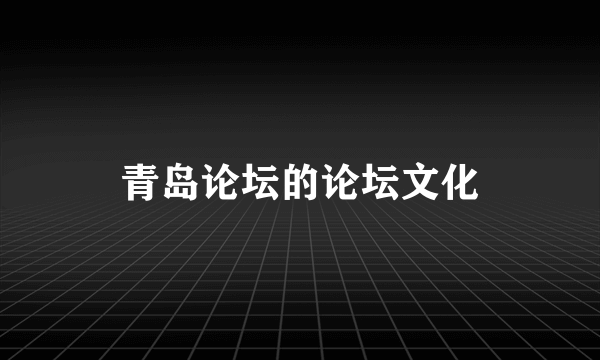 青岛论坛的论坛文化